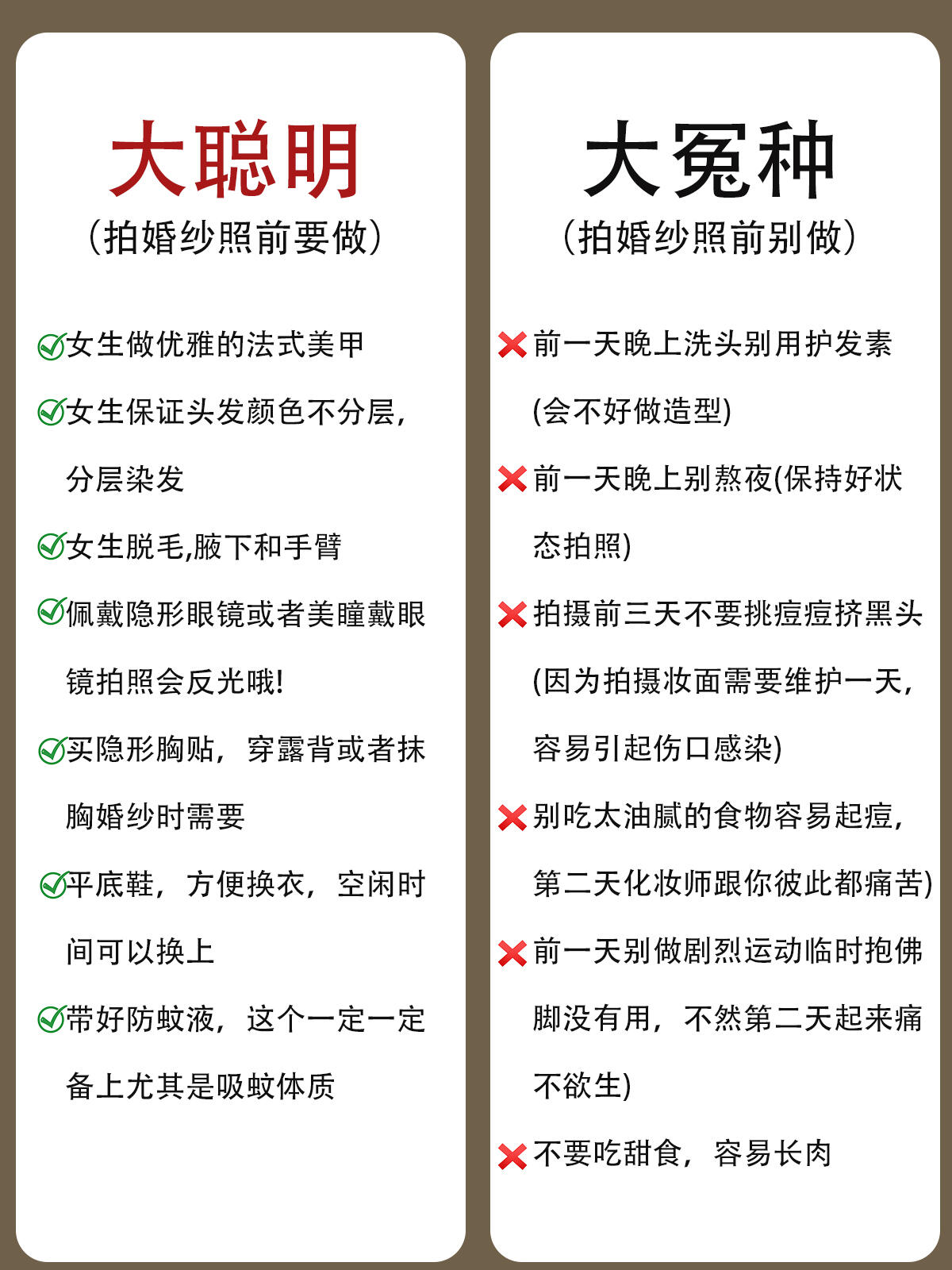 大聪明
(拍婚纱照前要做)

✅女生做优雅的法式美甲

✅女生保证头发颜色不分层，分层染发

✅女生脱毛,腋下和手臂

✅佩戴隐形眼镜或者美瞳戴眼镜拍照会反光哦!

✅买隐形胸贴，穿露背或者抹胸婚纱时需要

✅平底鞋，方便换衣，空闲时间可以换上

✅带好防蚊液，这个一定一定备上尤其是吸蚊体质

大冤种
(拍婚纱照前别做)

❌前一天晚上洗头别用护发素(会不好做造型)

❌前一天晚上别熬夜(保持好状态拍照)

❌拍摄前三天不要挑痘痘挤黑头(因为拍摄妆面需要维护一天，容易引起伤口感染)

❌别吃太油腻的食物容易起痘，第二天化妆师跟你彼此都痛苦)

❌前一天别做剧烈运动临时抱佛脚没有用，不然第二天起来痛不欲生)

❌不要吃甜食，容易长肉